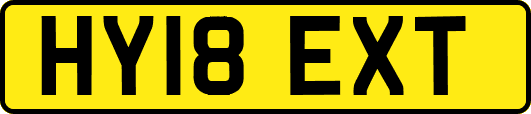 HY18 EXT